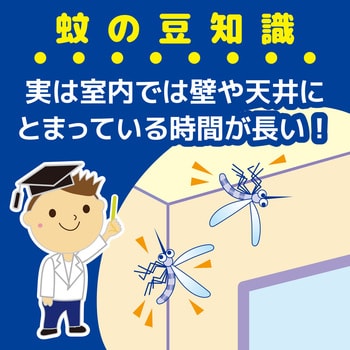 蚊の豆知識

実は室内では壁や天井にとまっている時間が長い！